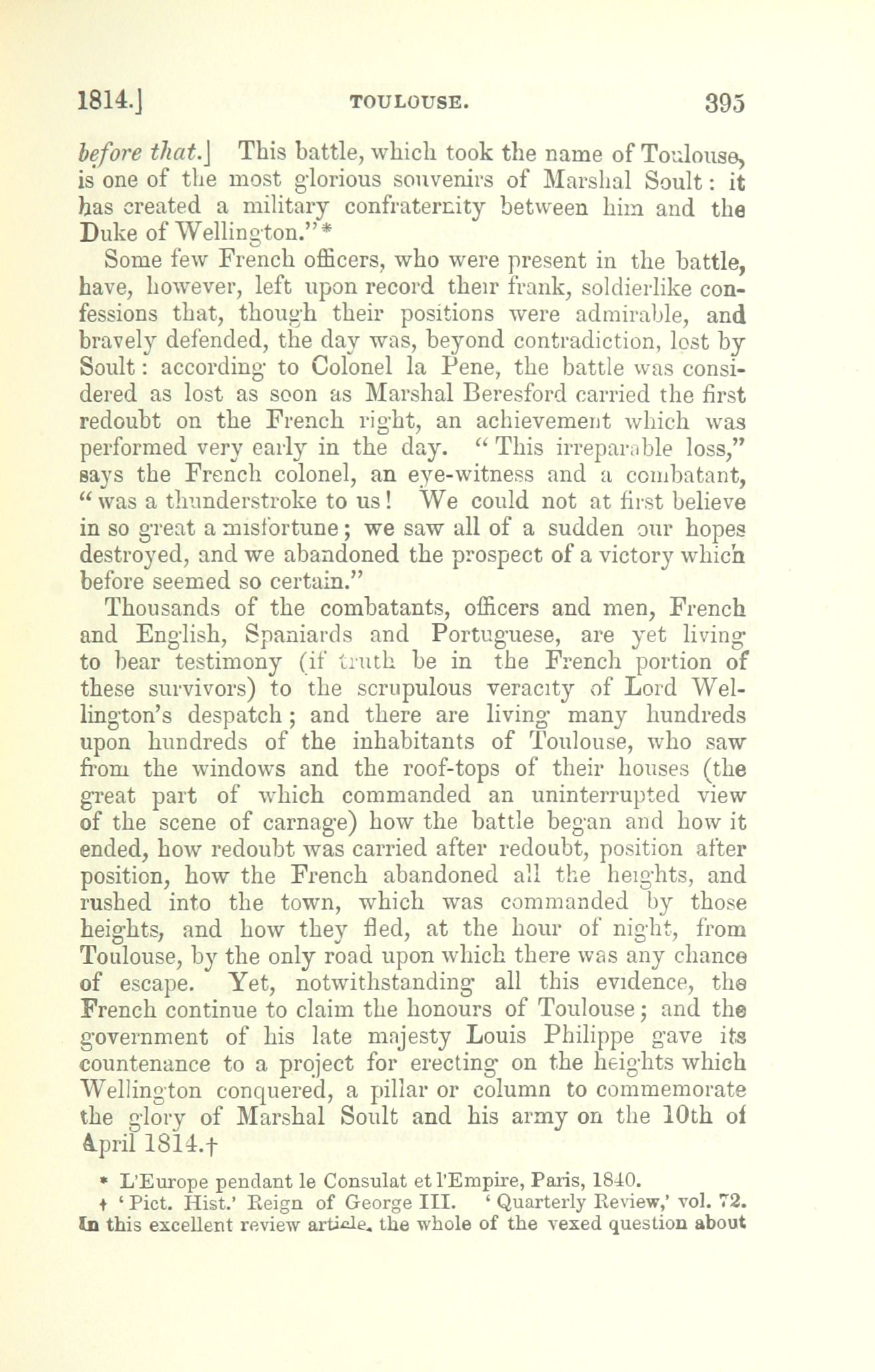 1814.] TOULOUSE. 395

before that.] This battle, which took the name of Toulouse, is one of the most glorious souvenirs of Marshal Soult: it has created a military confraternity between him and the Duke of Wellington."*

Some few French officers, who were present in the battle, have, however, left upon record their frank, soldierlike confessions that, though their positions were admirable, and bravely defended, the day was, beyond contradiction, lost by Soult: according to Colonel la Pene, the battle was considered as lost as soon as Marshal Beresford carried the first redoubt on the French right, an achievement which was performed very early in the day. "This irreparable loss," says the French colonel, an eye-witness and a combatant, "was a thunderstroke to us! We could not at first believe in so great a misfortune; we saw all of a sudden our hopes destroyed, and we abandoned the prospect of a victory which before seemed so certain."

Thousands of the combatants, officers and men, French and English, Spaniards and Portuguese, are yet living to bear testimony (if truth be in the French portion of these survivors) to the scrupulous veracity of Lord Wellington's despatch; and there are living many hundreds upon hundreds of the inhabitants of Toulouse, who saw from the windows and the roof-tops of their houses (the great part of which commanded an uninterrupted view of the scene of carnage) how the battle began and how it ended, how redoubt was carried after redoubt, position after position, how the French abandoned all the heights, and rushed into the town, which was commanded by those heights, and how they fled, at the hour of night, from Toulouse, by the only road upon which there was any chance of escape. Yet, notwithstanding all this evidence, the French continue to claim the honours of Toulouse; and the government of his late majesty Louis Philippe gave its countenance to a project for erecting on the heights which Wellington conquered, a pillar or column to commemorate the glory of Marshal Soult and his army on the 10th of April 1814.†

* L'Europe pendant le Consulat et l'Empire, Paris, 1840.
† 'Pict. Hist.' Reign of George III. 'Quarterly Review,' vol. 72. In this excellent review article, the whole of the vexed question about